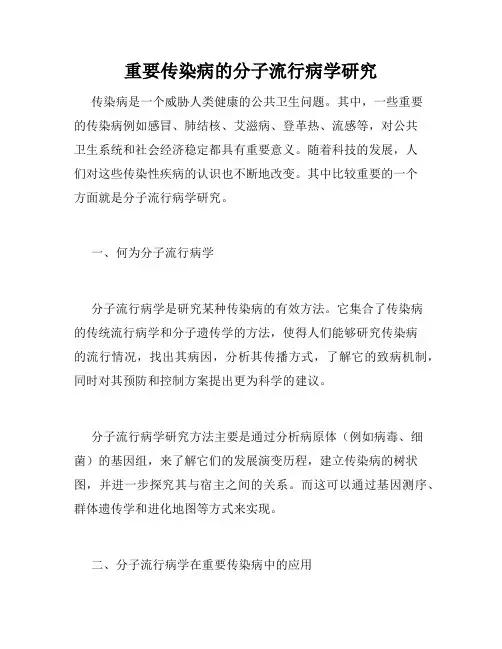 重要传染病的分子流行病学研究

传染病是一个威胁人类健康的公共卫生问题。其中，一些重要的传染病例如感冒、肺结核、艾滋病、登革热、流感等，对公共卫生系统和社会经济稳定都具有重要意义。随着科技的发展，人们对这些传染性疾病的认识也不断地改变。其中比较重要的一个方面就是分子流行病学研究。

一、何为分子流行病学

分子流行病学是研究某种传染病的有效方法。它集合了传染病的传统流行病学和分子遗传学的方法，使得人们能够研究传染病的流行情况，找出其病因，分析其传播方式，了解它的致病机制，同时对其预防和控制方案提出更为科学的建议。

分子流行病学研究方法主要是通过分析病原体（例如病毒、细菌）的基因组，来了解它们的发展演变历程，建立传染病的树状图，并进一步探究其与宿主之间的关系。而这可以通过基因测序、群体遗传学和进化地图等方式来实现。

二、分子流行病学在重要传染病中的应用